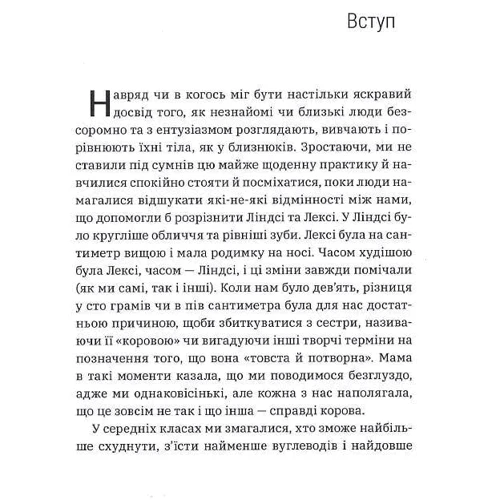 Вступ

Навряд чи в когось міг бути настільки яскравий досвід того, як незнайомі чи близькі люди безсоромно та з ентузіазмом розглядають, вивчають і порівнюють їхні тіла, як у близнюків. Зростаючи, ми не ставили під сумнів цю майже щоденну практику й навчилися спокійно стояти й посміхатися, поки люди намагалися відшукати які-не-які відмінності між нами, що допомогли б розрізнити Ліндсі та Лексі. У Ліндсі було кругліше обличчя та рівніші зуби. Лексі була на сантиметр вищою і мала родимку на носі. Часом худішою була Лексі, часом — Ліндсі, і ці зміни завжди помічали (як ми самі, так і інші). Коли нам було дев'ять, різниця у сто грамів чи в пів сантиметра була для нас достатньою причиною, щоби збиткуватися з сестри, називаючи її «коровою» чи вигадуючи інші творчі терміни на позначення того, що вона «товста й потворна». Мама в такі моменти казала, що ми поводимося безглуздо, адже ми однаковісінькі, але кожна з нас наполягала, що це зовсім не так і що інша — справді корова.

У середніх класах ми змагалися, хто зможе найбільше схуднути, з'їсти найменше вуглеводів і найдовше